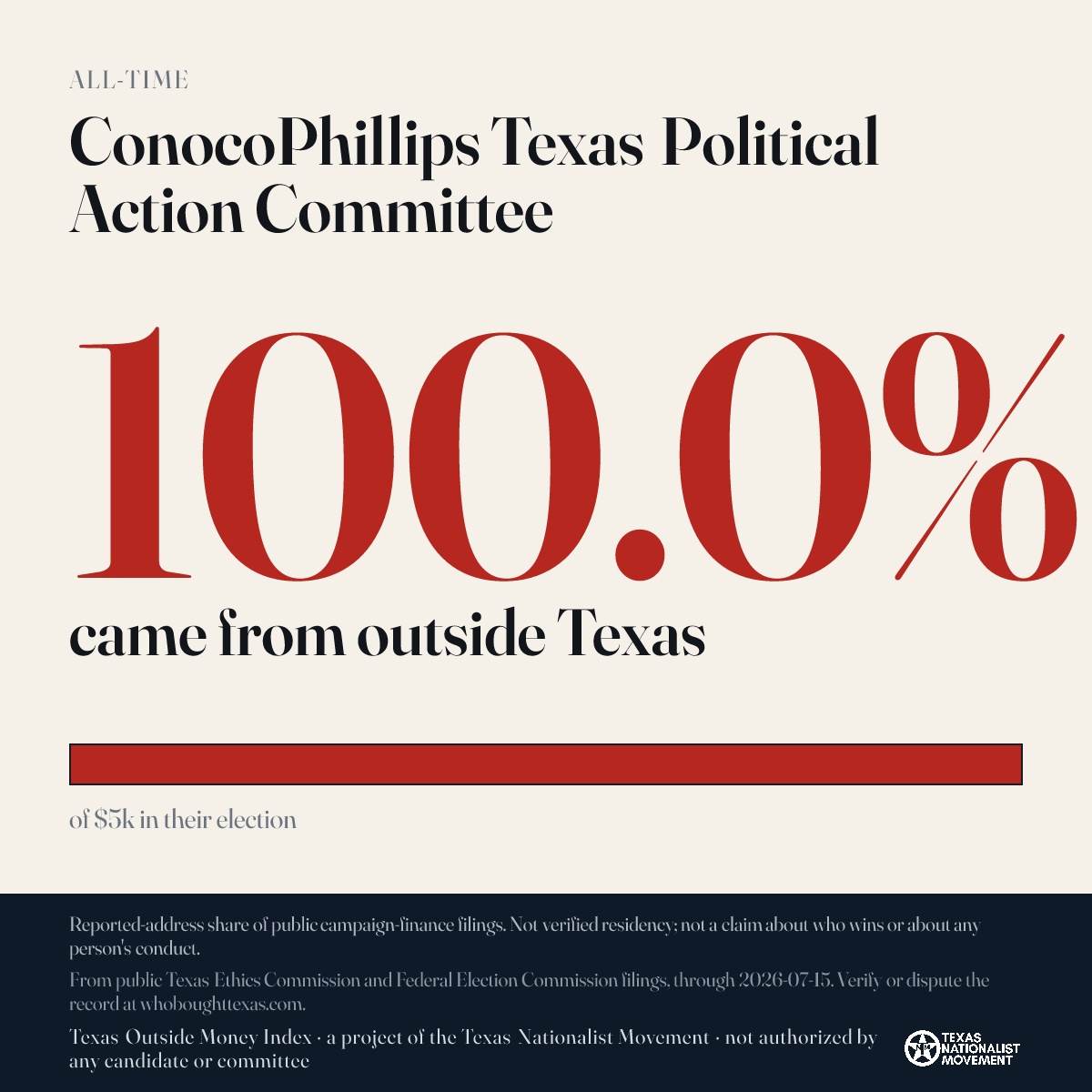 ALL-TIME

ConocoPhillips Texas Political Action Committee

100.0%

came from outside Texas

of $5k in their election

Reported-address share of public campaign-finance filings. Not verified residency; not a claim about who wins or about any person's conduct.

From public Texas Ethics Commission and Federal Election Commission filings, through 2026-07-15. Verify or dispute the record at whoboughttexas.com.

Texas Outside Money Index · a project of the Texas Nationalist Movement · not authorized by any candidate or committee

TEXAS NATIONALIST MOVEMENT